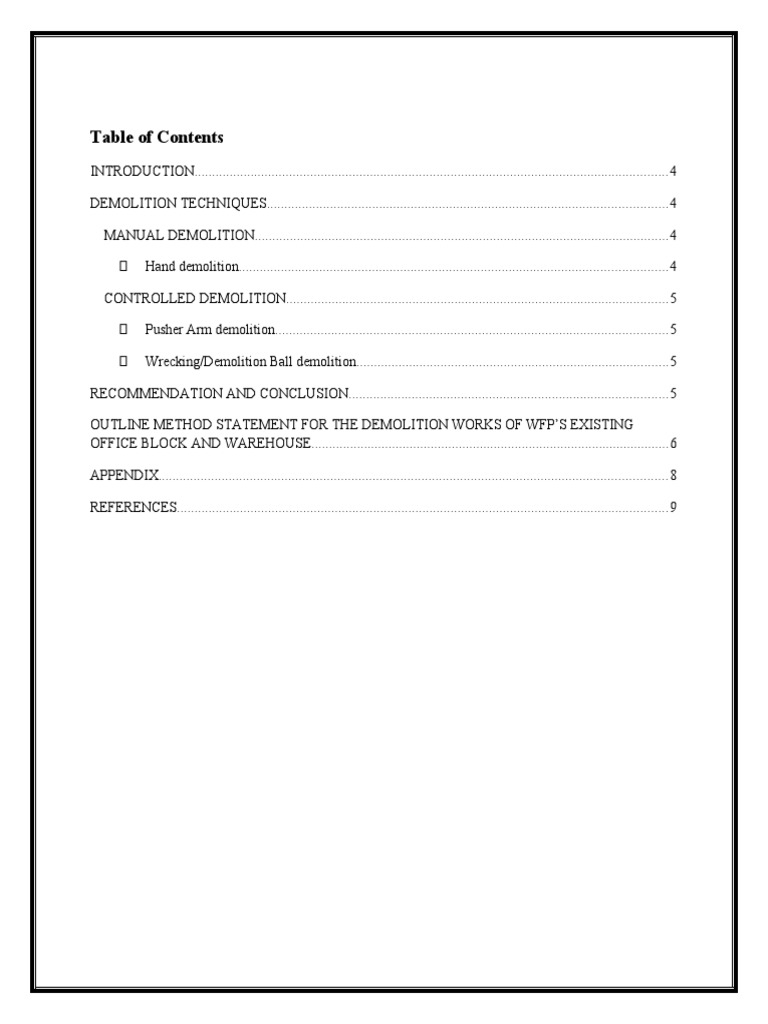 Table of Contents

INTRODUCTION 4

DEMOLITION TECHNIQUES 4

MANUAL DEMOLITION 4

☐ Hand demolition 4

CONTROLLED DEMOLITION 5

☐ Pusher Arm demolition 5

☐ Wrecking/Demolition Ball demolition 5

RECOMMENDATION AND CONCLUSION 5

OUTLINE METHOD STATEMENT FOR THE DEMOLITION WORKS OF WFP'S EXISTING OFFICE BLOCK AND WAREHOUSE 6

APPENDIX 8

REFERENCES 9